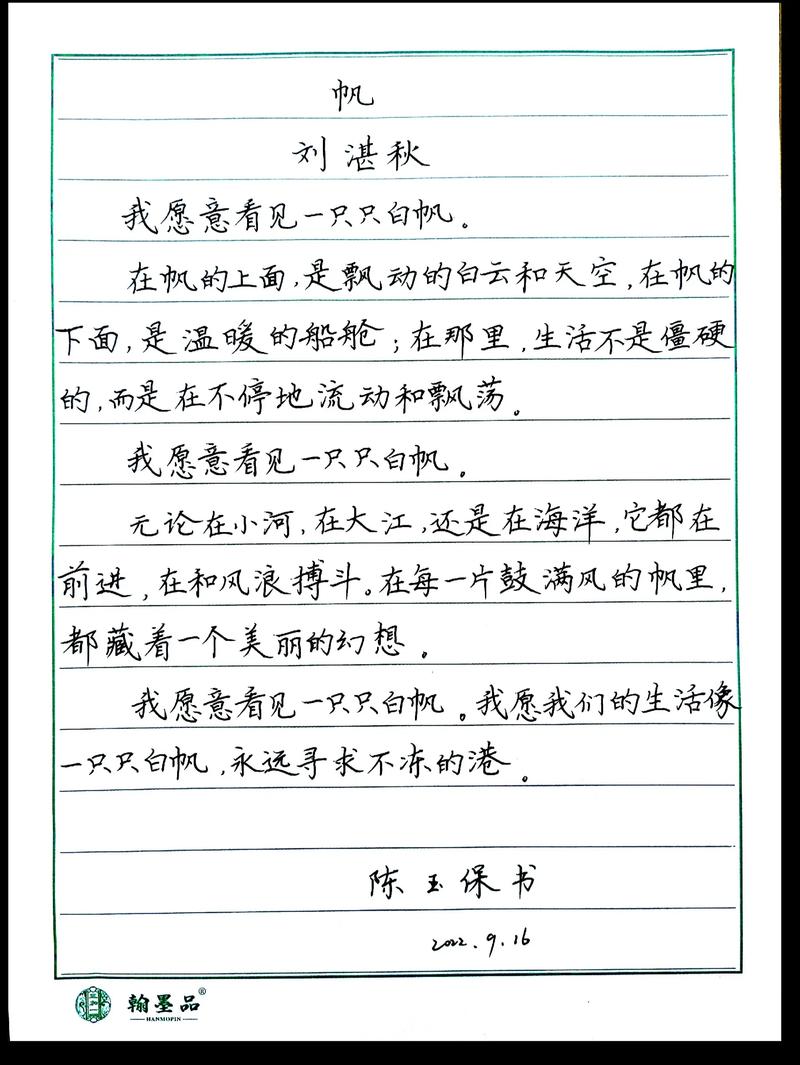 帆

刘湛秋

我愿意看见一只只白帆。

在帆的上面，是飘动的白云和天空，在帆的下面，是温暖的船舱；在那里，生活不是僵硬的，而是在不停地流动和飘荡。

我愿意看见一只只白帆。

无论在小河，在大江，还是在海洋，它都在前进，在和风浪搏斗。在每一片鼓满风的帆里，都藏着一个美丽的幻想。

我愿意看见一只只白帆。我愿我们的生活像一只只白帆，永远寻求不冻的港。

陈玉保书

2022.9.16

翰墨品®
HANMOPIN